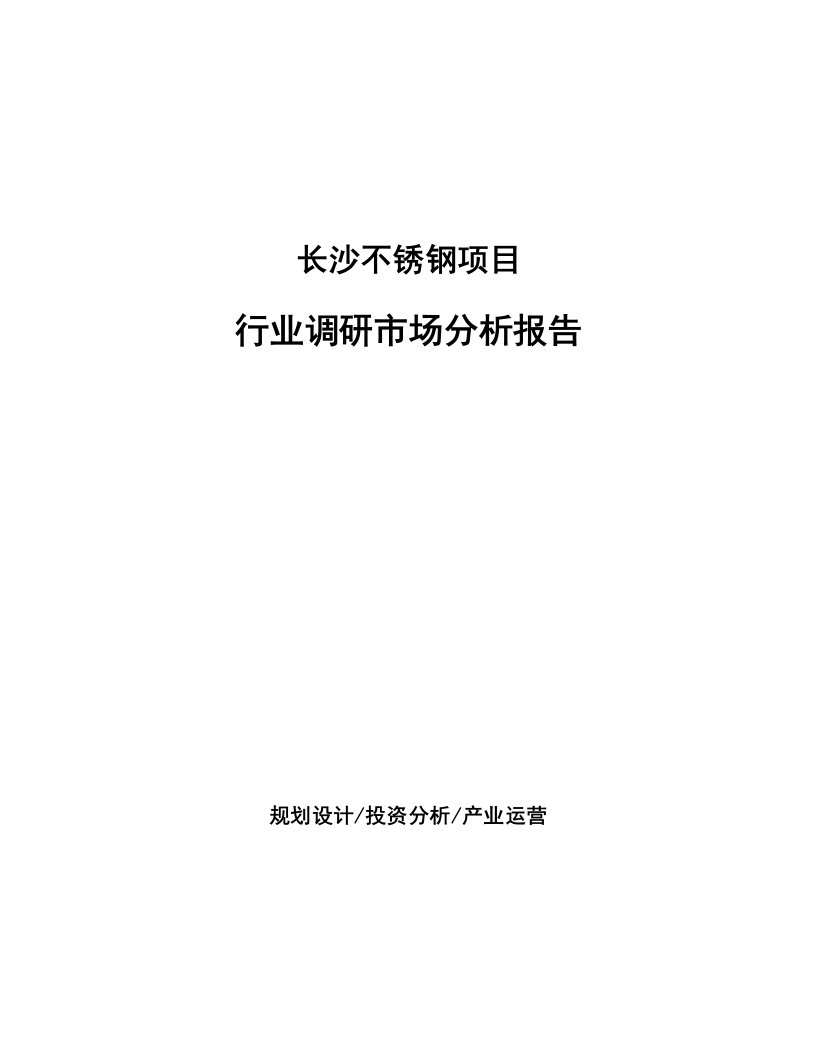 长沙不锈钢项目

行业调研市场分析报告

规划设计/投资分析/产业运营